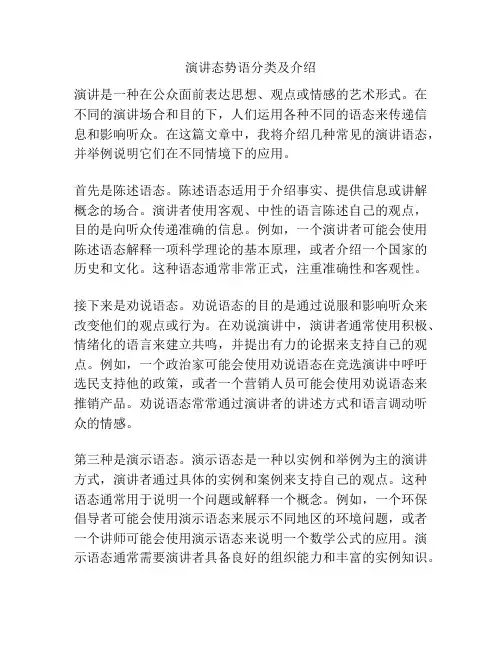 演讲态势语分类及介绍

演讲是一种在公众面前表达思想、观点或情感的艺术形式。在不同的演讲场合和目的下，人们运用各种不同的语态来传递信息和影响听众。在这篇文章中，我将介绍几种常见的演讲语态，并举例说明它们在不同情境下的应用。

首先是陈述语态。陈述语态适用于介绍事实、提供信息或讲解概念的场合。演讲者使用客观、中性的语言陈述自己的观点，目的是向听众传递准确的信息。例如，一个演讲者可能会使用陈述语态解释一项科学理论的基本原理，或者介绍一个国家的历史和文化。这种语态通常非常正式，注重准确性和客观性。

接下来是劝说语态。劝说语态的目的是通过说服和影响听众来改变他们的观点或行为。在劝说演讲中，演讲者通常使用积极、情绪化的语言来建立共鸣，并提出有力的论据来支持自己的观点。例如，一个政治家可能会使用劝说语态在竞选演讲中呼吁选民支持他的政策，或者一个营销人员可能会使用劝说语态来推销产品。劝说语态常常通过演讲者的讲述方式和语言调动听众的情感。

第三种是演示语态。演示语态是一种以实例和举例为主的演讲方式，演讲者通过具体的实例和案例来支持自己的观点。这种语态通常用于说明一个问题或解释一个概念。例如，一个环保倡导者可能会使用演示语态来展示不同地区的环境问题，或者一个讲师可能会使用演示语态来说明一个数学公式的应用。演示语态通常需要演讲者具备良好的组织能力和丰富的实例知识。